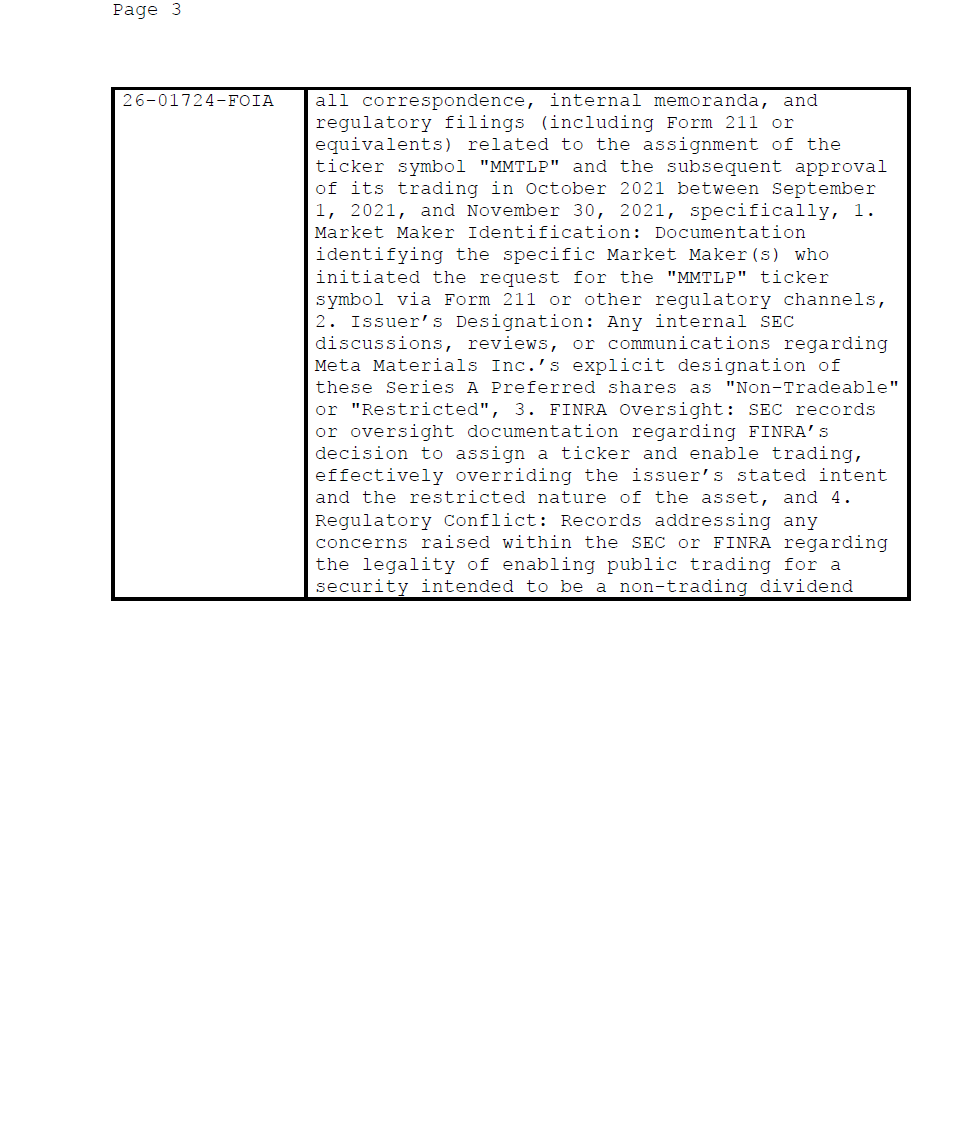 Page 3

| 26-01724-FOIA | all correspondence, internal memoranda, and regulatory filings (including Form 211 or equivalents) related to the assignment of the ticker symbol "MMTLP" and the subsequent approval of its trading in October 2021 between September 1, 2021, and November 30, 2021, specifically, 1. Market Maker Identification: Documentation identifying the specific Market Maker(s) who initiated the request for the "MMTLP" ticker symbol via Form 211 or other regulatory channels, 2. Issuer's Designation: Any internal SEC discussions, reviews, or communications regarding Meta Materials Inc.'s explicit designation of these Series A Preferred shares as "Non-Tradeable" or "Restricted", 3. FINRA Oversight: SEC records or oversight documentation regarding FINRA's decision to assign a ticker and enable trading, effectively overriding the issuer's stated intent and the restricted nature of the asset, and 4. Regulatory Conflict: Records addressing any concerns raised within the SEC or FINRA regarding the legality of enabling public trading for a security intended to be a non-trading dividend |
|---|---|